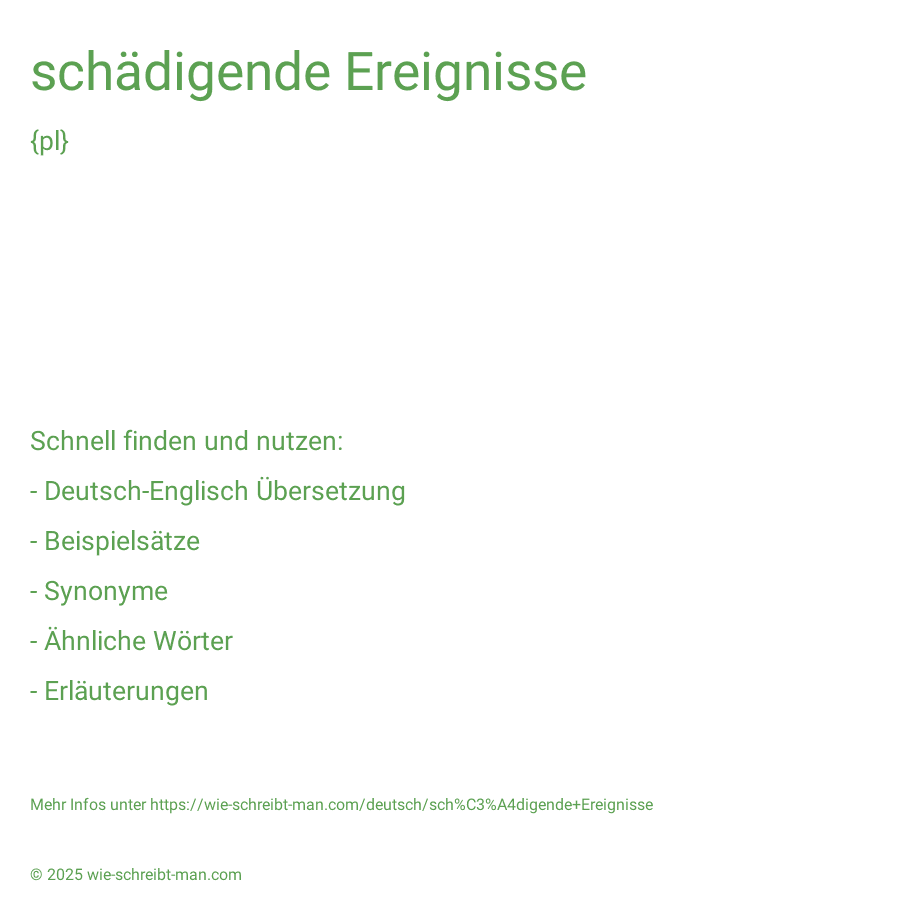 schädigende Ereignisse

{pl}

Schnell finden und nutzen:

- Deutsch-Englisch Übersetzung

- Beispielsätze

- Synonyme

- Ähnliche Wörter

- Erläuterungen

Mehr Infos unter https://wie-schreibt-man.com/deutsch/sch%C3%A4digende+Ereignisse

© 2025 wie-schreibt-man.com